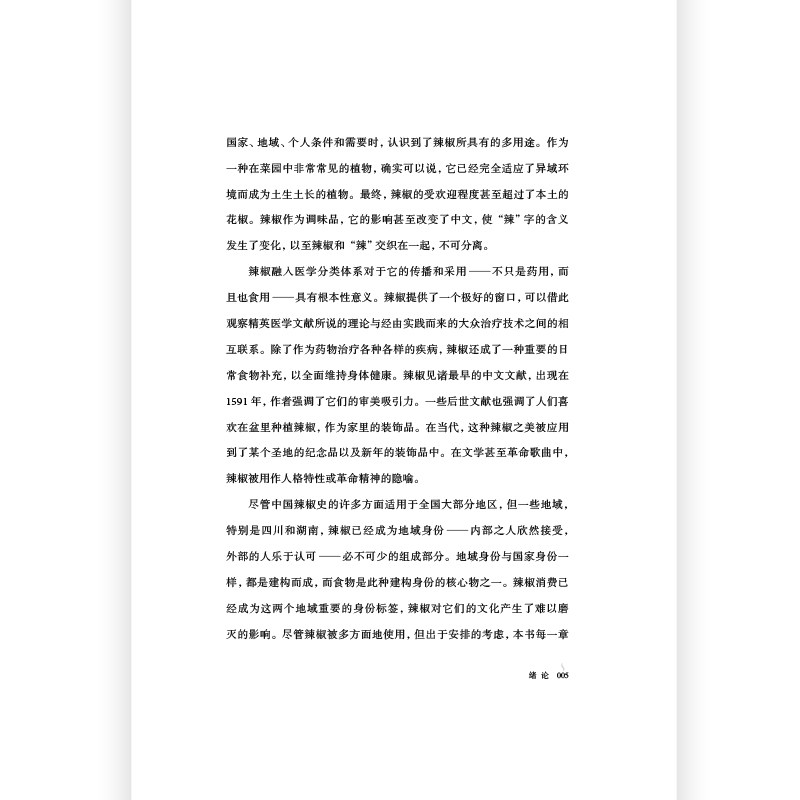 国家、地域、个人条件和需要时，认识到了辣椒所具有的多用途。作为一种在菜园中非常常见的植物，确实可以说，它已经完全适应了异域环境而成为土生土长的植物。最终，辣椒的受欢迎程度甚至超过了本土的花椒。辣椒作为调味品，它的影响甚至改变了中文，使“辣”字的含义发生了变化，以至辣椒和“辣”交织在一起，不可分离。

辣椒融入医学分类体系对于它的传播和采用——不只是药用，而且也食用——具有根本性意义。辣椒提供了一个极好的窗口，可以借此观察精英医学文献所说的理论与经由实践而来的大众治疗技术之间的相互联系。除了作为药物治疗各种各样的疾病，辣椒还成了一种重要的日常食物补充，以全面维持身体健康。辣椒见诸最早的中文文献，出现在1591年，作者强调了它们的审美吸引力。一些后世文献也强调了人们喜欢在盆里种植辣椒，作为家里的装饰品。在当代，这种辣椒之美被应用到了某个圣地的纪念品以及新年的装饰品中。在文学甚至革命歌曲中，辣椒被用作人格特性或革命精神的隐喻。

尽管中国辣椒史的许多方面适用于全国大部分地区，但一些地域，特别是四川和湖南，辣椒已经成为地域身份——内部之人欣然接受，外部的人乐于认可——必不可少的组成部分。地域身份与国家身份一样，都是建构而成，而食物是此种建构身份的核心物之一。辣椒消费已经成为这两个地域重要的身份标签，辣椒对它们的文化产生了难以磨灭的影响。尽管辣椒被多方面地使用，但出于安排的考虑，本书每一章

绪 论 005